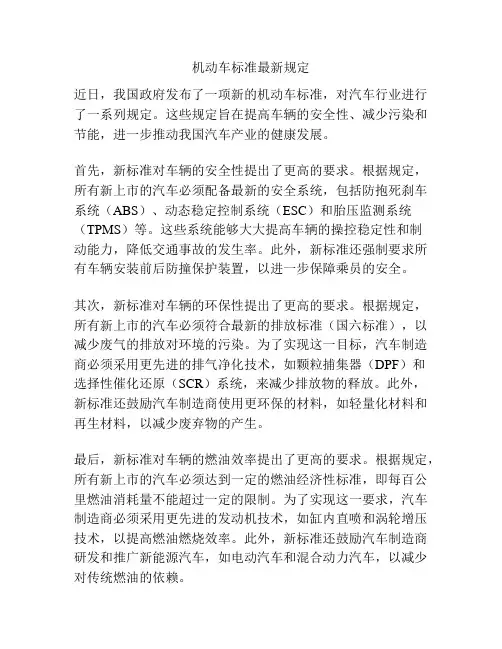 机动车标准最新规定

近日，我国政府发布了一项新的机动车标准，对汽车行业进行了一系列规定。这些规定旨在提高车辆的安全性、减少污染和节能，进一步推动我国汽车产业的健康发展。

首先，新标准对车辆的安全性提出了更高的要求。根据规定，所有新上市的汽车必须配备最新的安全系统，包括防抱死刹车系统（ABS）、动态稳定控制系统（ESC）和胎压监测系统（TPMS）等。这些系统能够大大提高车辆的操控稳定性和制动能力，降低交通事故的发生率。此外，新标准还强制要求所有车辆安装前后防撞保护装置，以进一步保障乘员的安全。

其次，新标准对车辆的环保性提出了更高的要求。根据规定，所有新上市的汽车必须符合最新的排放标准（国六标准），以减少废气的排放对环境的污染。为了实现这一目标，汽车制造商必须采用更先进的排气净化技术，如颗粒捕集器（DPF）和选择性催化还原（SCR）系统，来减少排放物的释放。此外，新标准还鼓励汽车制造商使用更环保的材料，如轻量化材料和再生材料，以减少废弃物的产生。

最后，新标准对车辆的燃油效率提出了更高的要求。根据规定，所有新上市的汽车必须达到一定的燃油经济性标准，即每百公里燃油消耗量不能超过一定的限制。为了实现这一要求，汽车制造商必须采用更先进的发动机技术，如缸内直喷和涡轮增压技术，以提高燃油燃烧效率。此外，新标准还鼓励汽车制造商研发和推广新能源汽车，如电动汽车和混合动力汽车，以减少对传统燃油的依赖。